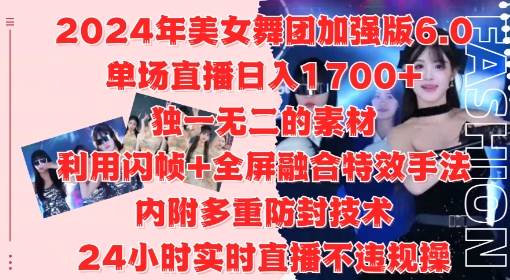 2024年美女舞团加强版6.0
单场直播日入1700+
独一无二的素材
利用闪帧+全屏融合特效手法
内附多重防封技术
24小时实时直播不违规操

FASHION